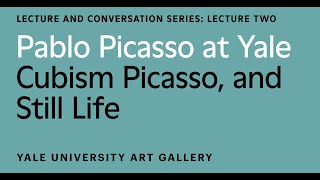 LECTURE AND CONVERSATION SERIES: LECTURE TWO

Pablo Picasso at Yale
Cubism Picasso, and Still Life

YALE UNIVERSITY ART GALLERY